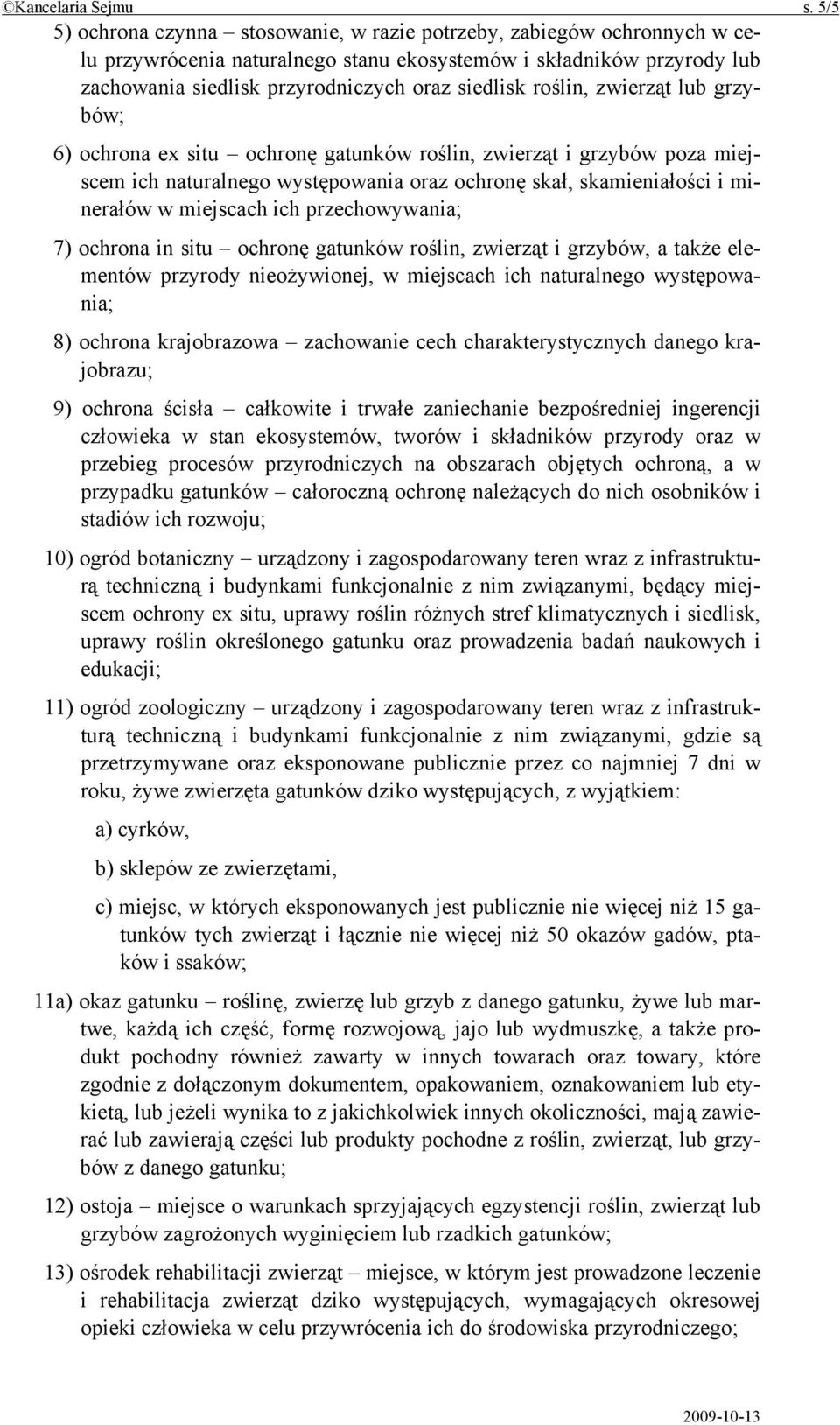 ©Kancelaria Sejmu s. 5/5

5) ochrona czynna – stosowanie, w razie potrzeby, zabiegów ochronnych w celu przywrócenia naturalnego stanu ekosystemów i składników przyrody lub zachowania siedlisk przyrodniczych oraz siedlisk roślin, zwierząt lub grzybów;

6) ochrona ex situ – ochronę gatunków roślin, zwierząt i grzybów poza miejscem ich naturalnego występowania oraz ochronę skał, skamieniałości i minerałów w miejscach ich przechowywania;

7) ochrona in situ – ochronę gatunków roślin, zwierząt i grzybów, a także elementów przyrody nieożywionej, w miejscach ich naturalnego występowania;

8) ochrona krajobrazowa – zachowanie cech charakterystycznych danego krajobrazu;

9) ochrona ścisła – całkowite i trwałe zaniechanie bezpośredniej ingerencji człowieka w stan ekosystemów, tworów i składników przyrody oraz w przebieg procesów przyrodniczych na obszarach objętych ochroną, a w przypadku gatunków – całoroczną ochronę należących do nich osobników i stadiów ich rozwoju;

10) ogród botaniczny – urządzony i zagospodarowany teren wraz z infrastrukturą techniczną i budynkami funkcjonalnie z nim związanymi, będący miejscem ochrony ex situ, uprawy roślin różnych stref klimatycznych i siedlisk, uprawy roślin określonego gatunku oraz prowadzenia badań naukowych i edukacji;

11) ogród zoologiczny – urządzony i zagospodarowany teren wraz z infrastrukturą techniczną i budynkami funkcjonalnie z nim związanymi, gdzie są przetrzymywane oraz eksponowane publicznie przez co najmniej 7 dni w roku, żywe zwierzęta gatunków dziko występujących, z wyjątkiem:

a) cyrków,

b) sklepów ze zwierzętami,

c) miejsc, w których eksponowanych jest publicznie nie więcej niż 15 gatunków tych zwierząt i łącznie nie więcej niż 50 okazów gadów, ptaków i ssaków;

11a) okaz gatunku – roślinę, zwierzę lub grzyb z danego gatunku, żywe lub martwe, każdą ich część, formę rozwojową, jajo lub wydmuszkę, a także produkt pochodny również zawarty w innych towarach oraz towary, które zgodnie z dołączonym dokumentem, opakowaniem, oznakowaniem lub etykietą, lub jeżeli wynika to z jakichkolwiek innych okoliczności, mają zawierać lub zawierają części lub produkty pochodne z roślin, zwierząt, lub grzybów z danego gatunku;

12) ostoja – miejsce o warunkach sprzyjających egzystencji roślin, zwierząt lub grzybów zagrożonych wyginięciem lub rzadkich gatunków;

13) ośrodek rehabilitacji zwierząt – miejsce, w którym jest prowadzone leczenie i rehabilitacja zwierząt dziko występujących, wymagających okresowej opieki człowieka w celu przywrócenia ich do środowiska przyrodniczego;

2009-10-13